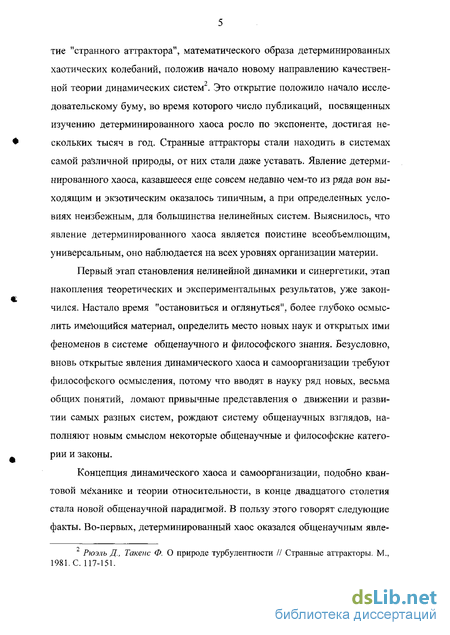 5

тие "странного аттрактора", математического образа детерминированных хаотических колебаний, положив начало новому направлению качественной теории динамических систем$^2$. Это открытие положило начало исследовательскому буму, во время которого число публикаций, посвященных изучению детерминированного хаоса росло по экспоненте, достигая нескольких тысяч в год. Странные аттракторы стали находить в системах самой различной природы, от них стали даже уставать. Явление детерминированного хаоса, казавшееся еще совсем недавно чем-то из ряда вон выходящим и экзотическим оказалось типичным, а при определенных условиях неизбежным, для большинства нелинейных систем. Выяснилось, что явление детерминированного хаоса является поистине всеобъемлющим, универсальным, оно наблюдается на всех уровнях организации материи.

Первый этап становления нелинейной динамики и синергетики, этап накопления теоретических и экспериментальных результатов, уже закончился. Настало время "остановиться и оглянуться", более глубоко осмыслить имеющийся материал, определить место новых наук и открытых ими феноменов в системе общенаучного и философского знания. Безусловно, вновь открытые явления динамического хаоса и самоорганизации требуют философского осмысления, потому что вводят в науку ряд новых, весьма общих понятий, ломают привычные представления о движении и развитии самых разных систем, рождают систему общенаучных взглядов, наполняют новым смыслом некоторые общенаучные и философские категории и законы.

Концепция динамического хаоса и самоорганизации, подобно квантовой механике и теории относительности, в конце двадцатого столетия стала новой общенаучной парадигмой. В пользу этого говорят следующие факты. Во-первых, детерминированный хаос оказался общенаучным явле-

$^2$ Рюэль Д., Такенс Ф. О природе турбулентности // Странные аттракторы. М., 1981. С. 117-151.

dsLib.net
библиотека диссертаций